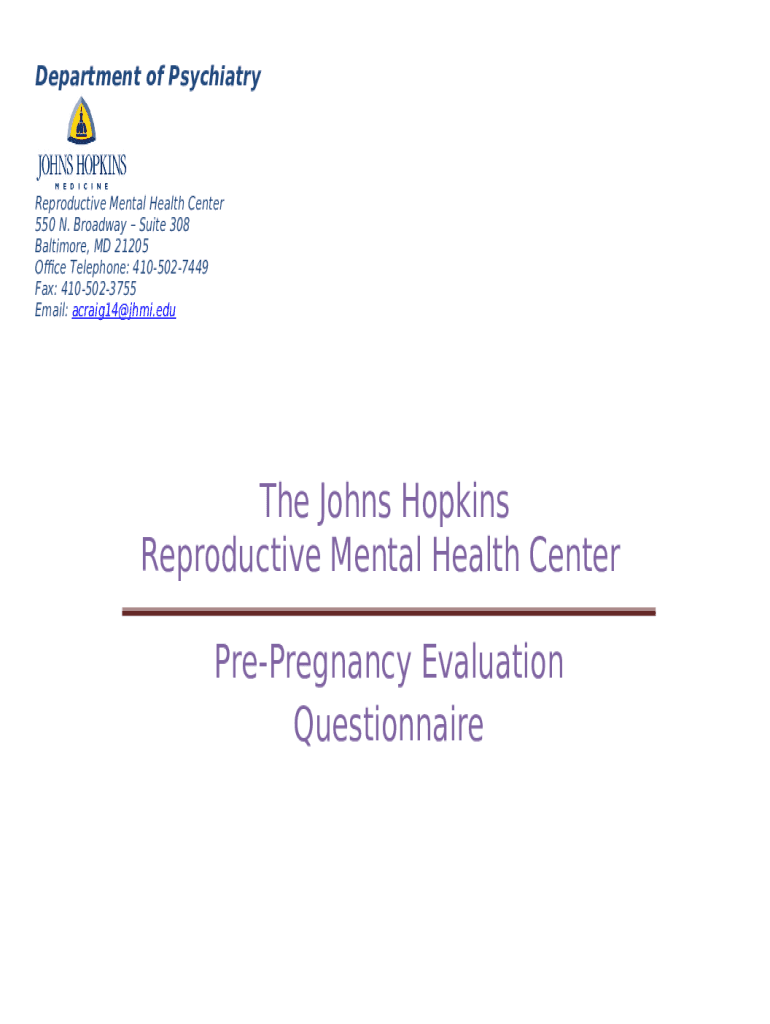 Department of Psychiatry

JOHNS HOPKINS
MEDICINE

Reproductive Mental Health Center
550 N. Broadway – Suite 308
Baltimore, MD 21205
Office Telephone: 410-502-7449
Fax: 410-502-3755
Email: acraig14@jhmi.edu

The Johns Hopkins
Reproductive Mental Health Center

Pre-Pregnancy Evaluation
Questionnaire